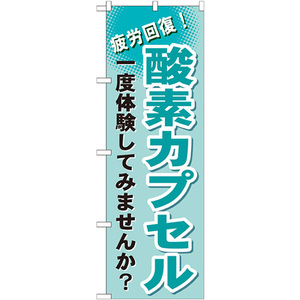 疲労回復！

酸素カプセル

一度体験してみませんか？